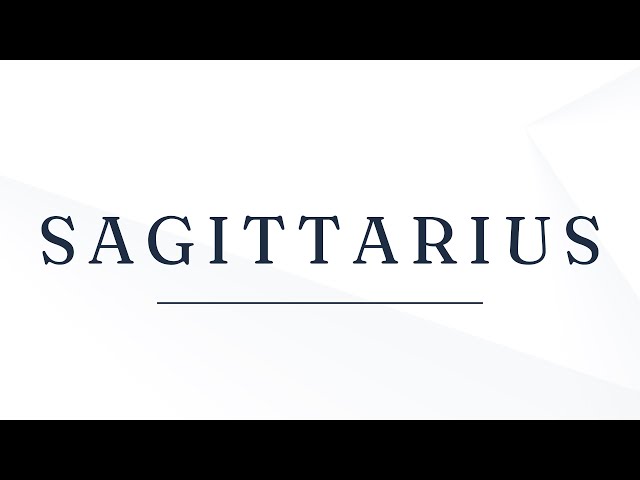 SAGITTARIUS